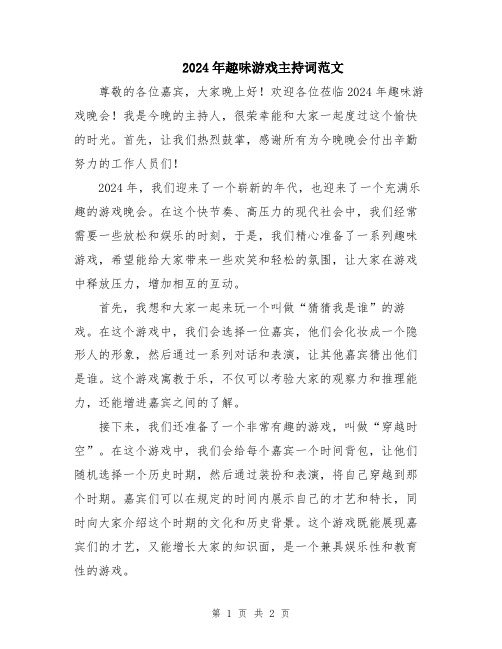 2024年趣味游戏主持词范文

尊敬的各位嘉宾，大家晚上好！欢迎各位莅临2024年趣味游戏晚会！我是今晚的主持人，很荣幸能和大家一起度过这个愉快的时光。首先，让我们热烈鼓掌，感谢所有为今晚晚会付出辛勤努力的工作人员们！

2024年，我们迎来了一个崭新的年代，也迎来了一个充满乐趣的游戏晚会。在这个快节奏、高压力的现代社会中，我们经常需要一些放松和娱乐的时刻，于是，我们精心准备了一系列趣味游戏，希望能给大家带来一些欢笑和轻松的氛围，让大家在游戏中释放压力，增加相互的互动。

首先，我想和大家一起来玩一个叫做“猜猜我是谁”的游戏。在这个游戏中，我们会选择一位嘉宾，他们会化妆成一个隐形人的形象，然后通过一系列对话和表演，让其他嘉宾猜出他们是谁。这个游戏寓教于乐，不仅可以考验大家的观察力和推理能力，还能增进嘉宾之间的了解。

接下来，我们还准备了一个非常有趣的游戏，叫做“穿越时空”。在这个游戏中，我们会给每个嘉宾一个时间背包，让他们随机选择一个历史时期，然后通过装扮和表演，将自己穿越到那个时期。嘉宾们可以在规定的时间内展示自己的才艺和特长，同时向大家介绍这个时期的文化和历史背景。这个游戏既能展现嘉宾们的才艺，又能增长大家的知识面，是一个兼具娱乐性和教育性的游戏。

第 1 页 共 2 页